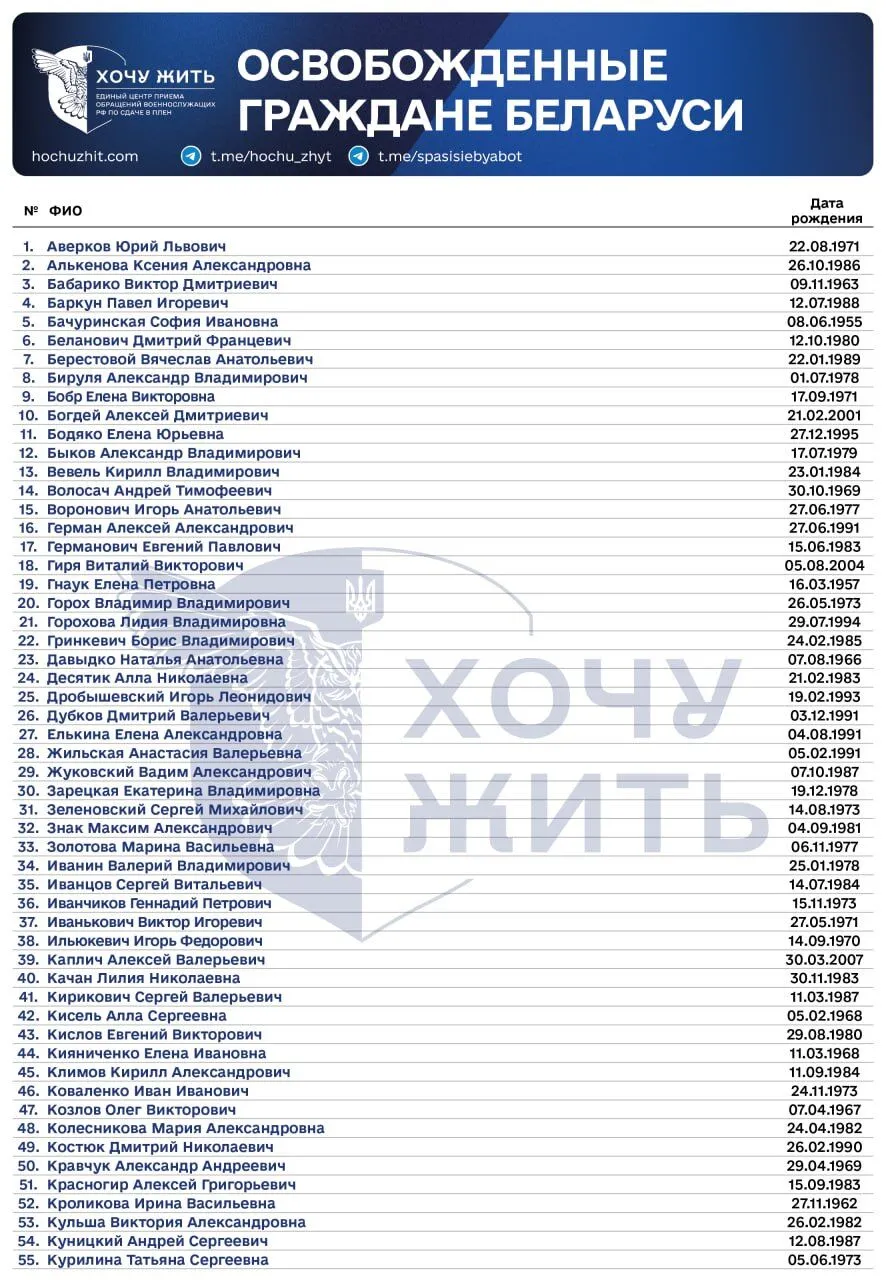 ХОЧУ ЖИТЬ
ЕДИНЫЙ ЦЕНТР ПРИЕМА ОБРАЩЕНИЙ ВОЕННОСЛУЖАЩИХ РФ ПО СДАЧЕ В ПЛЕН

ОСВОБОЖДЕННЫЕ ГРАЖДАНЕ БЕЛАРУСИ

hochuzhit.com t.me/hochu_zhyt t.me/spasisiebyabot

| № | ФИО | Дата рождения |
|---|---|---|
| 1. | Аверков Юрий Львович | 22.08.1971 |
| 2. | Алькенова Ксения Александровна | 26.10.1986 |
| 3. | Бабарико Виктор Дмитриевич | 09.11.1963 |
| 4. | Баркун Павел Игоревич | 12.07.1988 |
| 5. | Бачуринская София Ивановна | 08.06.1955 |
| 6. | Беланович Дмитрий Францевич | 12.10.1980 |
| 7. | Берестовой Вячеслав Анатольевич | 22.01.1989 |
| 8. | Бируля Александр Владимирович | 01.07.1978 |
| 9. | Бобр Елена Викторовна | 17.09.1971 |
| 10. | Богдей Алексей Дмитриевич | 21.02.2001 |
| 11. | Бодяко Елена Юрьевна | 27.12.1995 |
| 12. | Быков Александр Владимирович | 17.07.1979 |
| 13. | Вевель Кирилл Владимирович | 23.01.1984 |
| 14. | Волосач Андрей Тимофеевич | 30.10.1969 |
| 15. | Воронович Игорь Анатольевич | 27.06.1977 |
| 16. | Герман Алексей Александрович | 27.06.1991 |
| 17. | Германович Евгений Павлович | 15.06.1983 |
| 18. | Гиря Виталий Викторович | 05.08.2004 |
| 19. | Гнаук Елена Петровна | 16.03.1957 |
| 20. | Горох Владимир Владимирович | 26.05.1973 |
| 21. | Горохова Лидия Владимировна | 29.07.1994 |
| 22. | Гринкевич Борис Владимирович | 24.02.1985 |
| 23. | Давыдко Наталья Анатольевна | 07.08.1966 |
| 24. | Десятик Алла Николаевна | 21.02.1983 |
| 25. | Дробышевский Игорь Леонидович | 19.02.1993 |
| 26. | Дубков Дмитрий Валерьевич | 03.12.1991 |
| 27. | Елькина Елена Александровна | 04.08.1991 |
| 28. | Жильская Анастасия Валерьевна | 05.02.1991 |
| 29. | Жуковский Вадим Александрович | 07.10.1987 |
| 30. | Зарецкая Екатерина Владимировна | 19.12.1978 |
| 31. | Зеленовский Сергей Михайлович | 14.08.1973 |
| 32. | Знак Максим Александрович | 04.09.1981 |
| 33. | Золотова Марина Васильевна | 06.11.1977 |
| 34. | Иванин Валерий Владимирович | 25.01.1978 |
| 35. | Иванцов Сергей Витальевич | 14.07.1984 |
| 36. | Иванчиков Геннадий Петрович | 15.11.1973 |
| 37. | Иванькович Виктор Игоревич | 27.05.1971 |
| 38. | Ильюкевич Игорь Федорович | 14.09.1970 |
| 39. | Каплич Алексей Валерьевич | 30.03.2007 |
| 40. | Качан Лилия Николаевна | 30.11.1983 |
| 41. | Кирикович Сергей Валерьевич | 11.03.1987 |
| 42. | Кисель Алла Сергеевна | 05.02.1968 |
| 43. | Кислов Евгений Викторович | 29.08.1980 |
| 44. | Кияниченко Елена Ивановна | 11.03.1968 |
| 45. | Климов Кирилл Александрович | 11.09.1984 |
| 46. | Коваленко Иван Иванович | 24.11.1973 |
| 47. | Козлов Олег Викторович | 07.04.1967 |
| 48. | Колесникова Мария Александровна | 24.04.1982 |
| 49. | Костюк Дмитрий Николаевич | 26.02.1990 |
| 50. | Кравчук Александр Андреевич | 29.04.1969 |
| 51. | Красногир Алексей Григорьевич | 15.09.1983 |
| 52. | Кроликова Ирина Васильевна | 27.11.1962 |
| 53. | Кульша Виктория Александровна | 26.02.1982 |
| 54. | Куницкий Андрей Сергеевич | 12.08.1987 |
| 55. | Курилина Татьяна Сергеевна | 05.06.1973 |

ХОЧУ ЖИТЬ